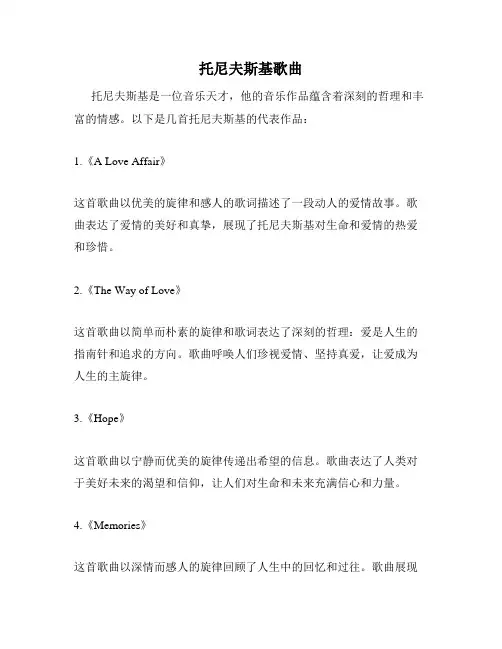 托尼夫斯基歌曲

托尼夫斯基是一位音乐天才，他的音乐作品蕴含着深刻的哲理和丰富的情感。以下是几首托尼夫斯基的代表作品：

1.《A Love Affair》

这首歌曲以优美的旋律和感人的歌词描述了一段动人的爱情故事。歌曲表达了爱情的美好和真挚，展现了托尼夫斯基对生命和爱情的热爱和珍惜。

2.《The Way of Love》

这首歌曲以简单而朴素的旋律和歌词表达了深刻的哲理：爱是人生的指南针和追求的方向。歌曲呼唤人们珍视爱情、坚持真爱，让爱成为人生的主旋律。

3.《Hope》

这首歌曲以宁静而优美的旋律传递出希望的信息。歌曲表达了人类对于美好未来的渴望和信仰，让人们对生命和未来充满信心和力量。

4.《Memories》

这首歌曲以深情而感人的旋律回顾了人生中的回忆和过往。歌曲展现